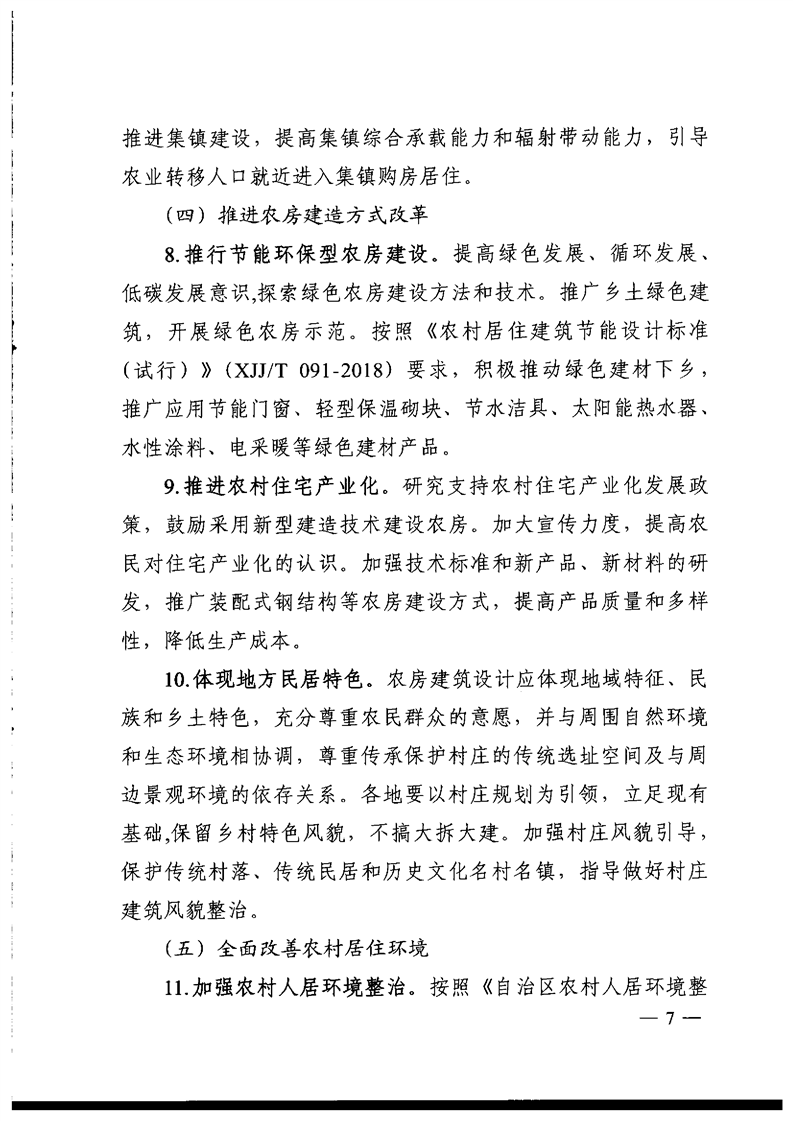 推进集镇建设，提高集镇综合承载能力和辐射带动能力，引导农业转移人口就近进入集镇购房居住。

（四）推进农房建造方式改革

8.推行节能环保型农房建设。提高绿色发展、循环发展、低碳发展意识,探索绿色农房建设方法和技术。推广乡土绿色建筑，开展绿色农房示范。按照《农村居住建筑节能设计标准（试行）》（XJJ/T 091-2018）要求，积极推动绿色建材下乡，推广应用节能门窗、轻型保温砌块、节水洁具、太阳能热水器、水性涂料、电采暖等绿色建材产品。

9.推进农村住宅产业化。研究支持农村住宅产业化发展政策，鼓励采用新型建造技术建设农房。加大宣传力度，提高农民对住宅产业化的认识。加强技术标准和新产品、新材料的研发，推广装配式钢结构等农房建设方式，提高产品质量和多样性，降低生产成本。

10.体现地方民居特色。农房建筑设计应体现地域特征、民族和乡土特色，充分尊重农民群众的意愿，并与周围自然环境和生态环境相协调，尊重传承保护村庄的传统选址空间及与周边景观环境的依存关系。各地要以村庄规划为引领，立足现有基础,保留乡村特色风貌，不搞大拆大建。加强村庄风貌引导，保护传统村落、传统民居和历史文化名村名镇，指导做好村庄建筑风貌整治。

（五）全面改善农村居住环境

11.加强农村人居环境整治。按照《自治区农村人居环境整

— 7 —